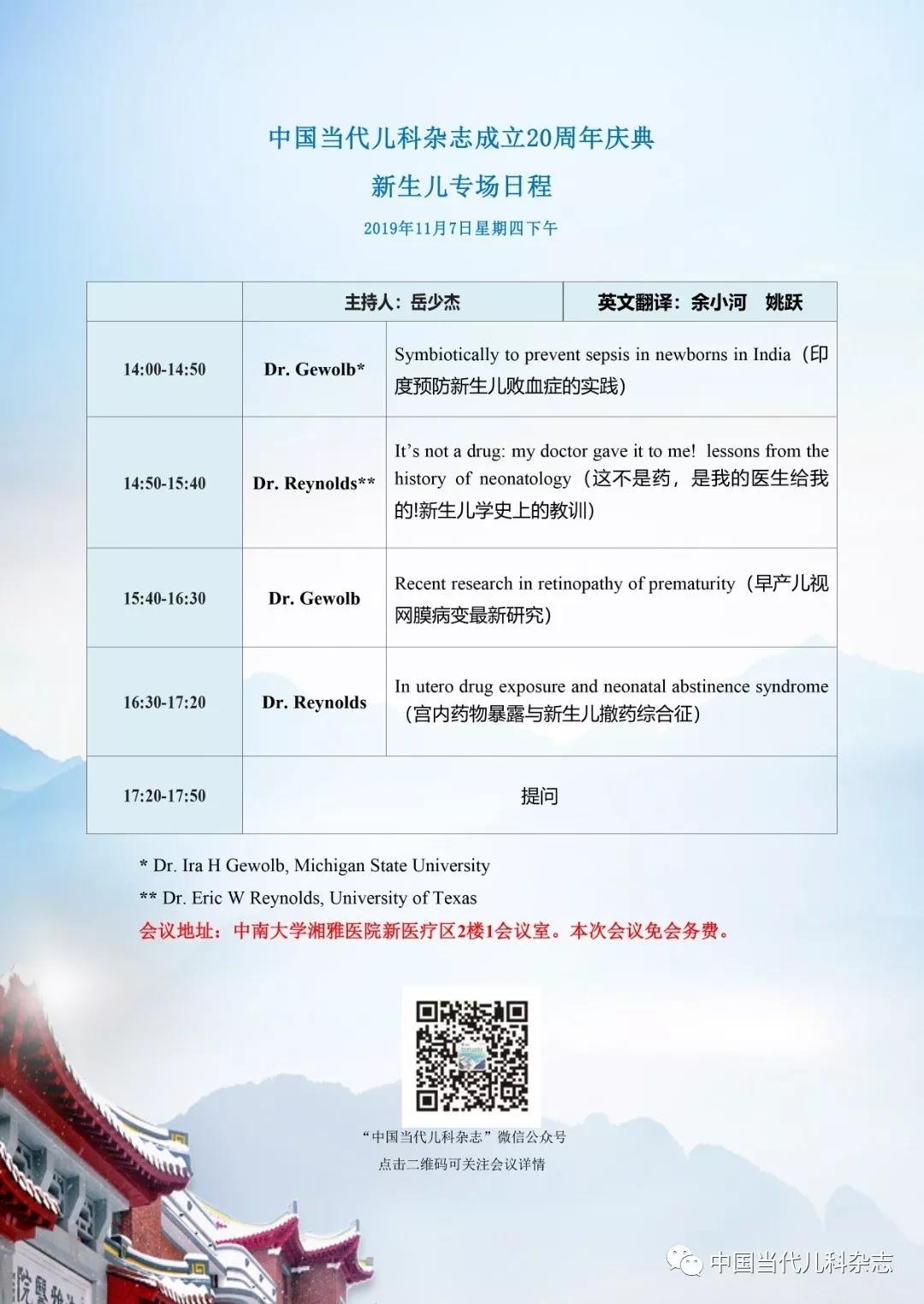 中国当代儿科杂志成立20周年庆典

新生儿专场日程

2019年11月7日星期四下午

| | 主持人：岳少杰 | 英文翻译：余小河　姚跃 |
|---|---|---|
| 14:00-14:50 | Dr. Gewolb* | Symbiotically to prevent sepsis in newborns in India（印度预防新生儿败血症的实践） |
| 14:50-15:40 | Dr. Reynolds** | It's not a drug: my doctor gave it to me! lessons from the history of neonatology（这不是药，是我的医生给我的!新生儿学史上的教训） |
| 15:40-16:30 | Dr. Gewolb | Recent research in retinopathy of prematurity（早产儿视网膜病变最新研究） |
| 16:30-17:20 | Dr. Reynolds | In utero drug exposure and neonatal abstinence syndrome（宫内药物暴露与新生儿撤药综合征） |
| 17:20-17:50 | 提问 | |

* Dr. Ira H Gewolb, Michigan State University

** Dr. Eric W Reynolds, University of Texas

会议地址：中南大学湘雅医院新医疗区2楼1会议室。本次会议免会务费。

“中国当代儿科杂志”微信公众号

点击二维码可关注会议详情

中国当代儿科杂志